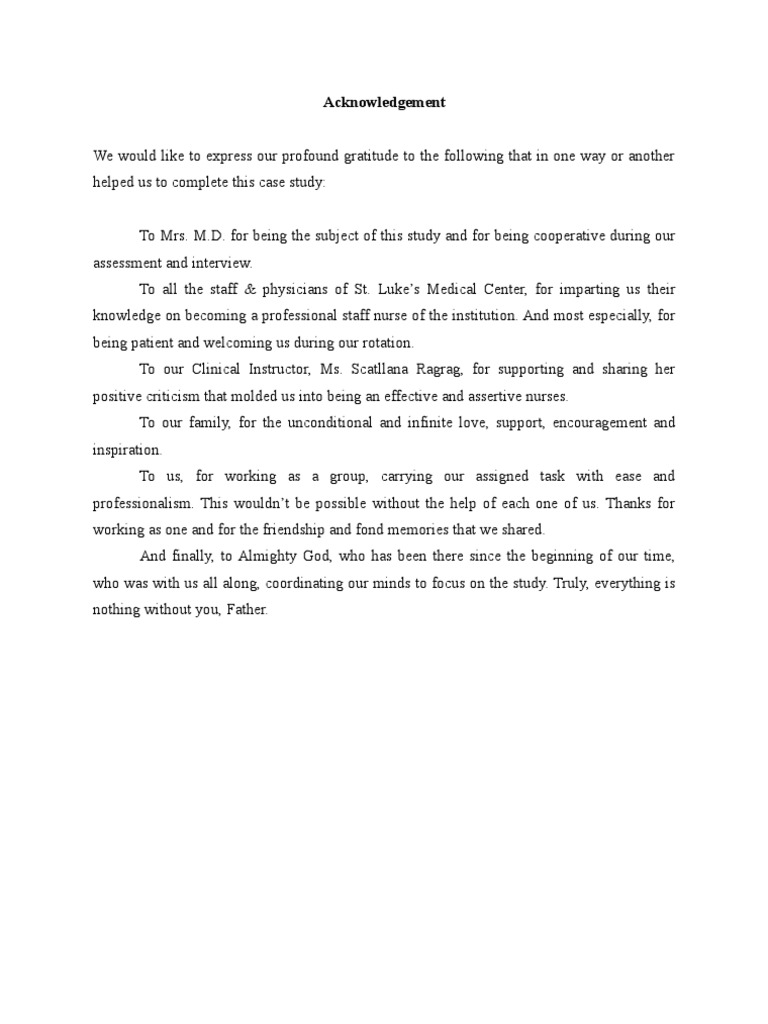 Acknowledgement

We would like to express our profound gratitude to the following that in one way or another helped us to complete this case study:

To Mrs. M.D. for being the subject of this study and for being cooperative during our assessment and interview.

To all the staff & physicians of St. Luke's Medical Center, for imparting us their knowledge on becoming a professional staff nurse of the institution. And most especially, for being patient and welcoming us during our rotation.

To our Clinical Instructor, Ms. Scatllana Ragrag, for supporting and sharing her positive criticism that molded us into being an effective and assertive nurses.

To our family, for the unconditional and infinite love, support, encouragement and inspiration.

To us, for working as a group, carrying our assigned task with ease and professionalism. This wouldn't be possible without the help of each one of us. Thanks for working as one and for the friendship and fond memories that we shared.

And finally, to Almighty God, who has been there since the beginning of our time, who was with us all along, coordinating our minds to focus on the study. Truly, everything is nothing without you, Father.